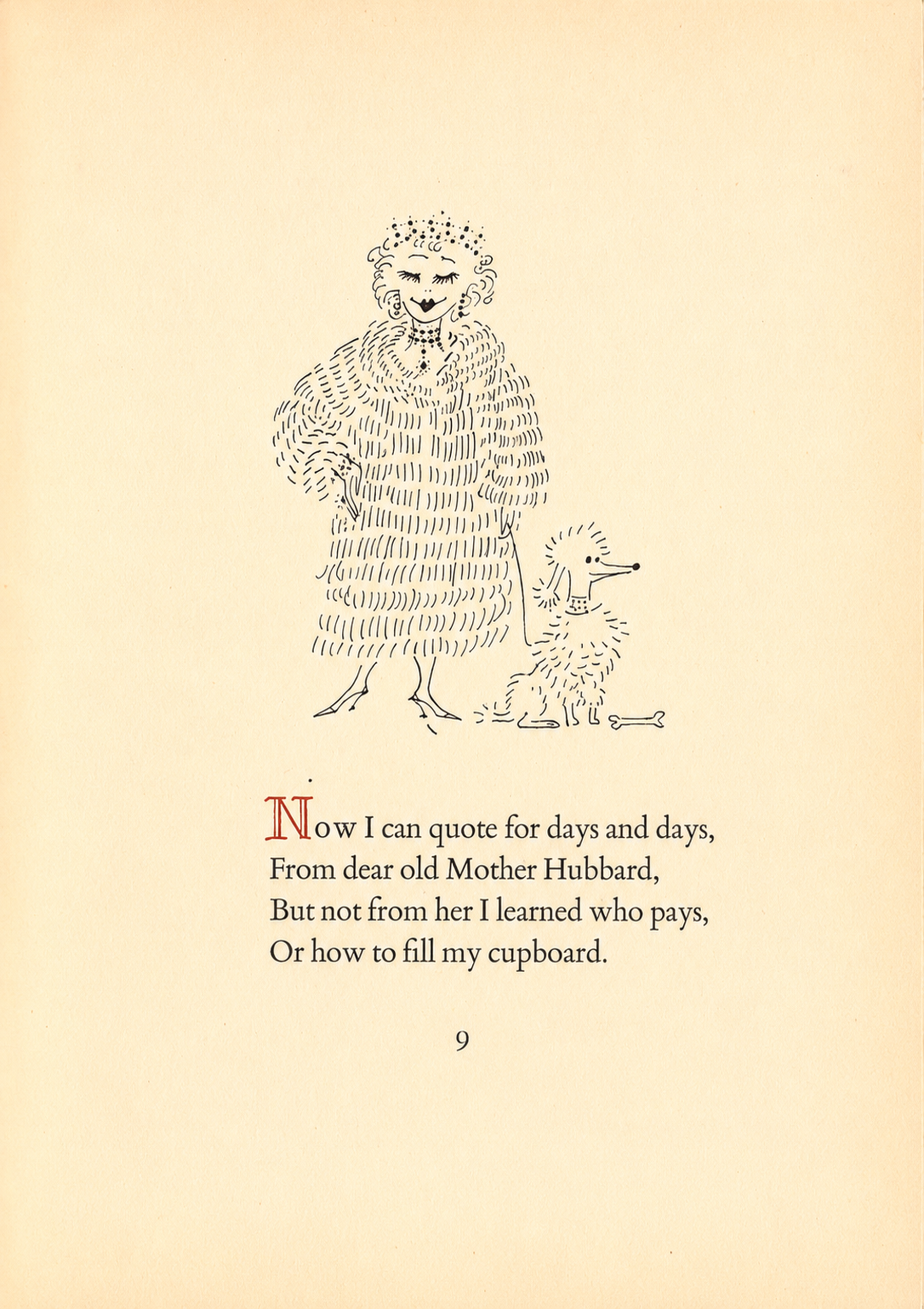 Now I can quote for days and days,
From dear old Mother Hubbard,
But not from her I learned who pays,
Or how to fill my cupboard.

9